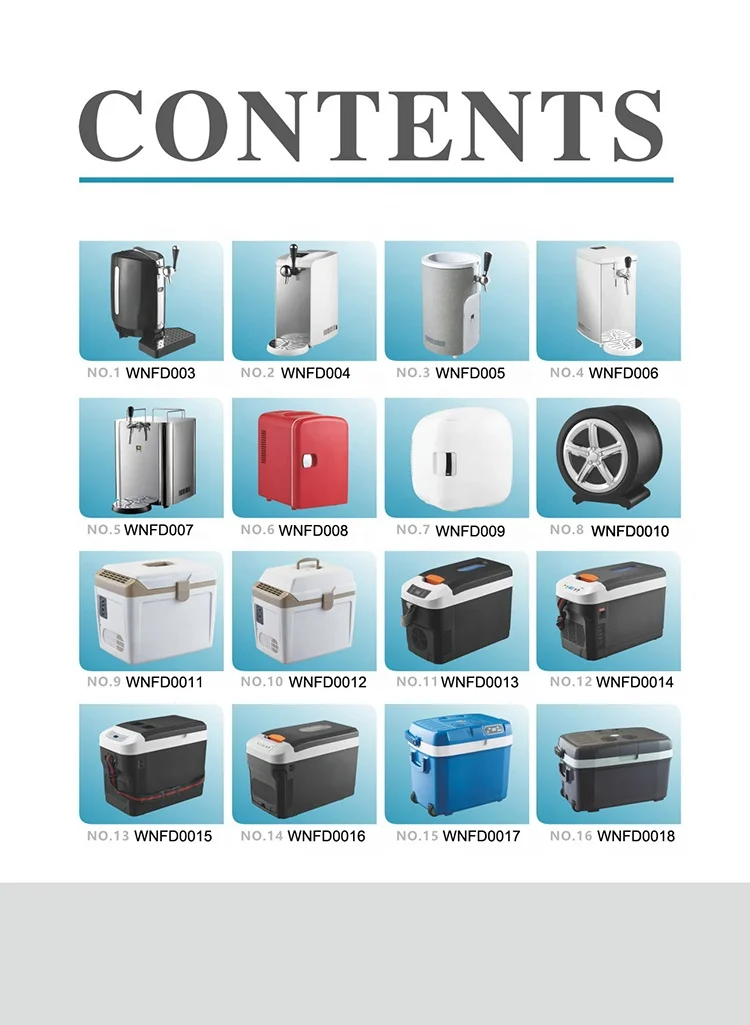 CONTENTS

NO.1 WNFD003
NO.2 WNFD004
NO.3 WNFD005
NO.4 WNFD006

NO.5 WNFD007
NO.6 WNFD008
NO.7 WNFD009
NO.8 WNFD0010

NO.9 WNFD0011
NO.10 WNFD0012
NO.11 WNFD0013
NO.12 WNFD0014

NO.13 WNFD0015
NO.14 WNFD0016
NO.15 WNFD0017
NO.16 WNFD0018